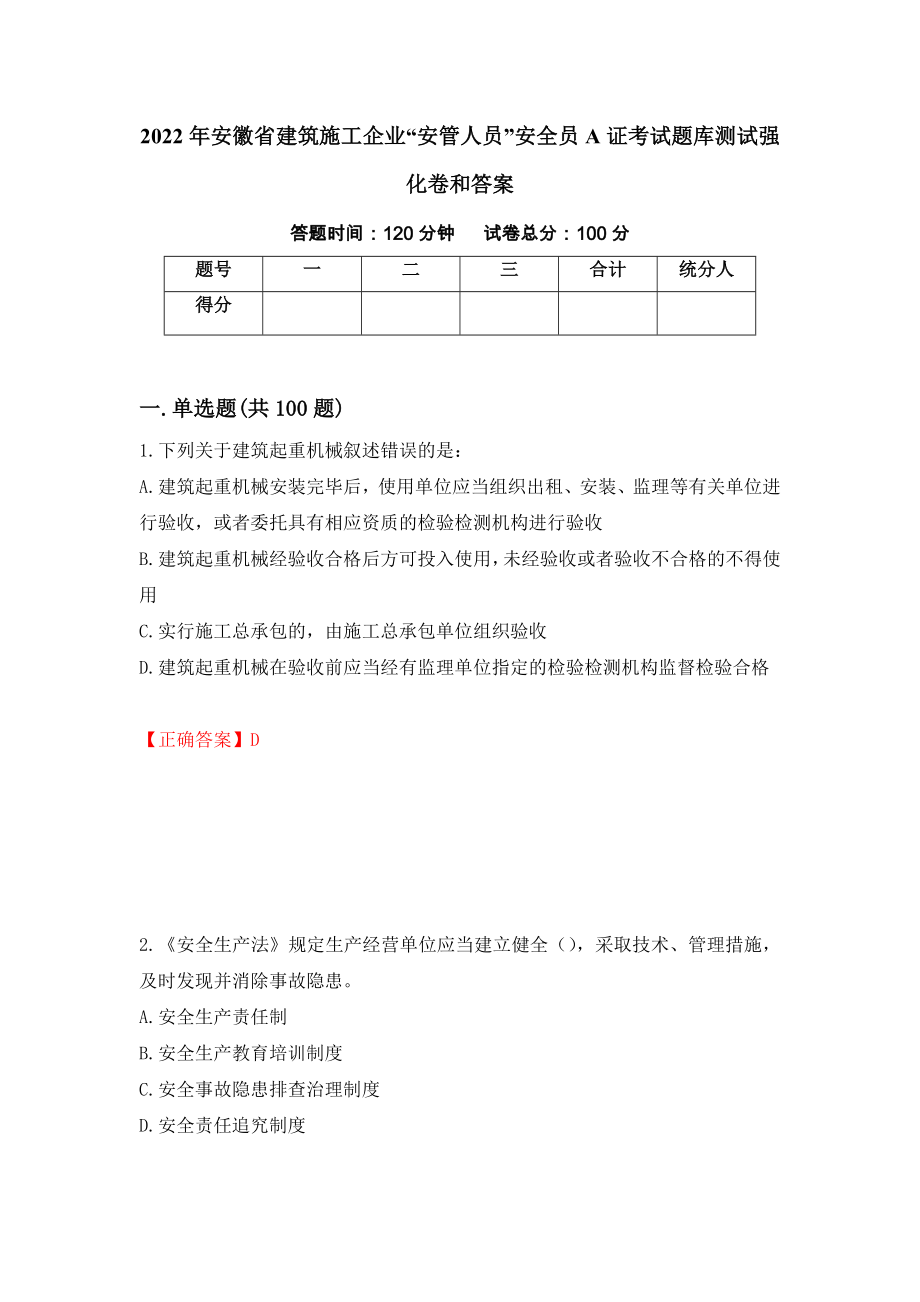 2022年安徽省建筑施工企业“安管人员”安全员A证考试题库测试强化卷和答案

答题时间：120分钟　　试卷总分：100分

| 题号 | 一 | 二 | 三 | 合计 | 统分人 |
|---|---|---|---|---|---|
| 得分 | | | | | |

一.单选题(共100题)

1.下列关于建筑起重机械叙述错误的是：

A.建筑起重机械安装完毕后，使用单位应当组织出租、安装、监理等有关单位进行验收，或者委托具有相应资质的检验检测机构进行验收

B.建筑起重机械经验收合格后方可投入使用，未经验收或者验收不合格的不得使用

C.实行施工总承包的，由施工总承包单位组织验收

D.建筑起重机械在验收前应当经有监理单位指定的检验检测机构监督检验合格

【正确答案】D

2.《安全生产法》规定生产经营单位应当建立健全（），采取技术、管理措施，及时发现并消除事故隐患。

A.安全生产责任制

B.安全生产教育培训制度

C.安全事故隐患排查治理制度

D.安全责任追究制度